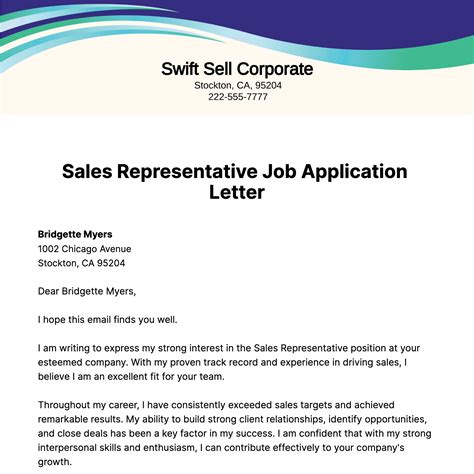 Swift Sell Corporate
Stockton, CA, 95204
222-555-7777

Sales Representative Job Application Letter

Bridgette Myers
1002 Chicago Avenue
Stockton, CA 95204

Dear Bridgette Myers,

I hope this email finds you well.

I am writing to express my strong interest in the Sales Representative position at your esteemed company. With my proven track record and experience in driving sales, I believe I am an excellent fit for your team.

Throughout my career, I have consistently exceeded sales targets and achieved remarkable results. My ability to build strong client relationships, identify opportunities, and close deals has been a key factor in my success. I am confident that with my strong interpersonal skills and enthusiasm, I can contribute effectively to your company's growth.